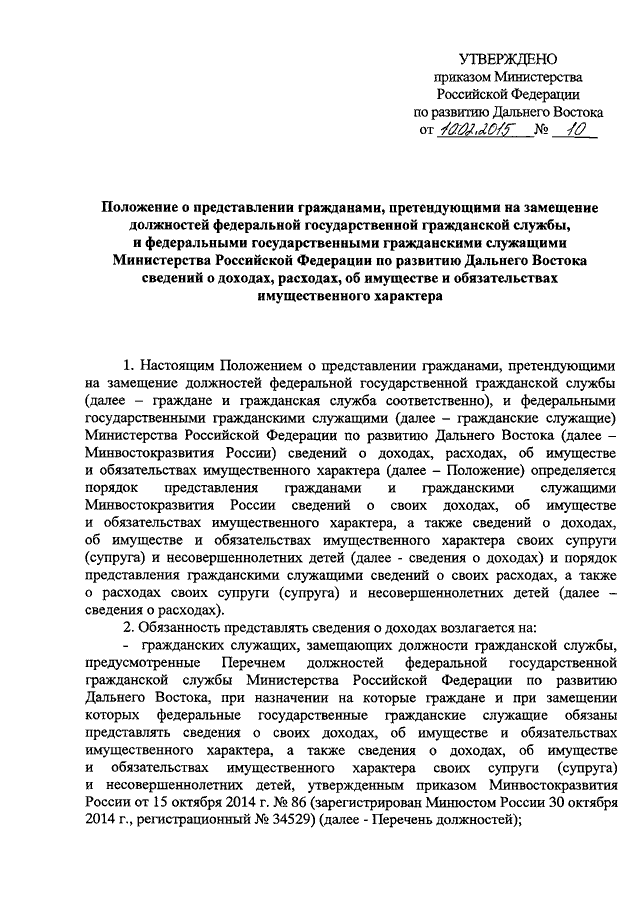 УТВЕРЖДЕНО
приказом Министерства
Российской Федерации
по развитию Дальнего Востока
от 10.02.2015 № 10

Положение о представлении гражданами, претендующими на замещение должностей федеральной государственной гражданской службы, и федеральными государственными гражданскими служащими Министерства Российской Федерации по развитию Дальнего Востока сведений о доходах, расходах, об имуществе и обязательствах имущественного характера

1. Настоящим Положением о представлении гражданами, претендующими на замещение должностей федеральной государственной гражданской службы (далее – граждане и гражданская служба соответственно), и федеральными государственными гражданскими служащими (далее – гражданские служащие) Министерства Российской Федерации по развитию Дальнего Востока (далее – Минвостокразвития России) сведений о доходах, расходах, об имуществе и обязательствах имущественного характера (далее – Положение) определяется порядок представления гражданами и гражданскими служащими Минвостокразвития России сведений о своих доходах, об имуществе и обязательствах имущественного характера, а также сведений о доходах, об имуществе и обязательствах имущественного характера своих супруги (супруга) и несовершеннолетних детей (далее - сведения о доходах) и порядок представления гражданскими служащими сведений о своих расходах, а также о расходах своих супруги (супруга) и несовершеннолетних детей (далее – сведения о расходах).

2. Обязанность представлять сведения о доходах возлагается на:

- гражданских служащих, замещающих должности гражданской службы, предусмотренные Перечнем должностей федеральной государственной гражданской службы Министерства Российской Федерации по развитию Дальнего Востока, при назначении на которые граждане и при замещении которых федеральные государственные гражданские служащие обязаны представлять сведения о своих доходах, об имуществе и обязательствах имущественного характера, а также сведения о доходах, об имуществе и обязательствах имущественного характера своих супруги (супруга) и несовершеннолетних детей, утвержденным приказом Минвостокразвития России от 15 октября 2014 г. № 86 (зарегистрирован Минюстом России 30 октября 2014 г., регистрационный № 34529) (далее - Перечень должностей);